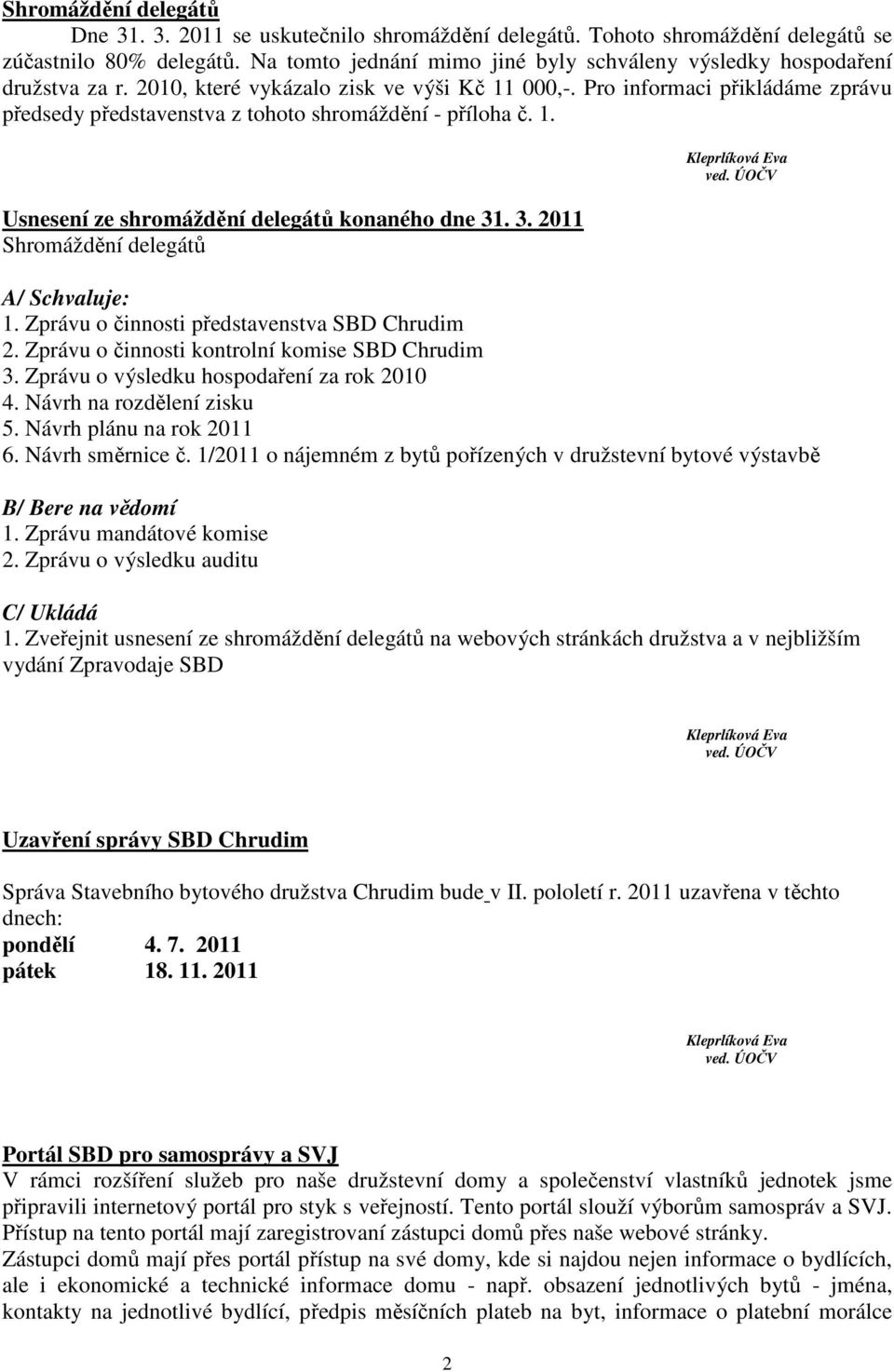 Shromáždění delegátů

Dne 31. 3. 2011 se uskutečnilo shromáždění delegátů. Tohoto shromáždění delegátů se zúčastnilo 80% delegátů. Na tomto jednání mimo jiné byly schváleny výsledky hospodaření družstva za r. 2010, které vykázalo zisk ve výši Kč 11 000,-. Pro informaci přikládáme zprávu předsedy představenstva z tohoto shromáždění - příloha č. 1.

Kleprlíková Eva
ved. ÚOČV

Usnesení ze shromáždění delegátů konaného dne 31. 3. 2011
Shromáždění delegátů

A/ Schvaluje:
1. Zprávu o činnosti představenstva SBD Chrudim
2. Zprávu o činnosti kontrolní komise SBD Chrudim
3. Zprávu o výsledku hospodaření za rok 2010
4. Návrh na rozdělení zisku
5. Návrh plánu na rok 2011
6. Návrh směrnice č. 1/2011 o nájemném z bytů pořízených v družstevní bytové výstavbě

B/ Bere na vědomí
1. Zprávu mandátové komise
2. Zprávu o výsledku auditu

C/ Ukládá
1. Zveřejnit usnesení ze shromáždění delegátů na webových stránkách družstva a v nejbližším vydání Zpravodaje SBD

Kleprlíková Eva
ved. ÚOČV

Uzavření správy SBD Chrudim

Správa Stavebního bytového družstva Chrudim bude v II. pololetí r. 2011 uzavřena v těchto dnech:
pondělí 4. 7. 2011
pátek 18. 11. 2011

Kleprlíková Eva
ved. ÚOČV

Portál SBD pro samosprávy a SVJ
V rámci rozšíření služeb pro naše družstevní domy a společenství vlastníků jednotek jsme připravili internetový portál pro styk s veřejností. Tento portál slouží výborům samospráv a SVJ. Přístup na tento portál mají zaregistrovaní zástupci domů přes naše webové stránky.
Zástupci domů mají přes portál přístup na své domy, kde si najdou nejen informace o bydlících, ale i ekonomické a technické informace domu - např. obsazení jednotlivých bytů - jména, kontakty na jednotlivé bydlící, předpis měsíčních plateb na byt, informace o platební morálce

2